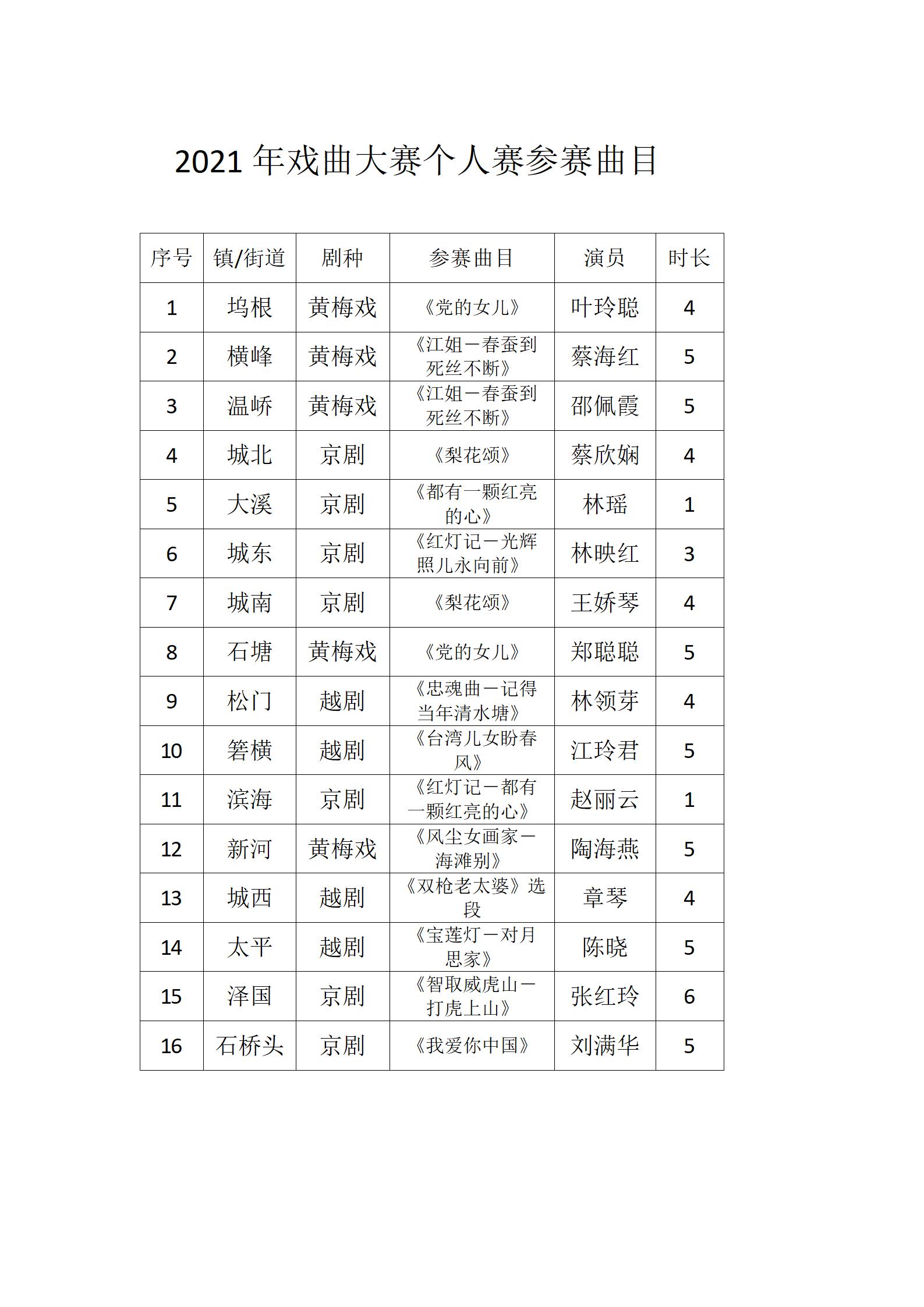 2021 年戏曲大赛个人赛参赛曲目

| 序号 | 镇/街道 | 剧种 | 参赛曲目 | 演员 | 时长 |
|---|---|---|---|---|---|
| 1 | 坞根 | 黄梅戏 | 《党的女儿》 | 叶玲聪 | 4 |
| 2 | 横峰 | 黄梅戏 | 《江姐－春蚕到死丝不断》 | 蔡海红 | 5 |
| 3 | 温峤 | 黄梅戏 | 《江姐－春蚕到死丝不断》 | 邵佩霞 | 5 |
| 4 | 城北 | 京剧 | 《梨花颂》 | 蔡欣娴 | 4 |
| 5 | 大溪 | 京剧 | 《都有一颗红亮的心》 | 林瑶 | 1 |
| 6 | 城东 | 京剧 | 《红灯记－光辉照儿永向前》 | 林映红 | 3 |
| 7 | 城南 | 京剧 | 《梨花颂》 | 王娇琴 | 4 |
| 8 | 石塘 | 黄梅戏 | 《党的女儿》 | 郑聪聪 | 5 |
| 9 | 松门 | 越剧 | 《忠魂曲－记得当年清水塘》 | 林领芽 | 4 |
| 10 | 箬横 | 越剧 | 《台湾儿女盼春风》 | 江玲君 | 5 |
| 11 | 滨海 | 京剧 | 《红灯记－都有一颗红亮的心》 | 赵丽云 | 1 |
| 12 | 新河 | 黄梅戏 | 《风尘女画家－海滩别》 | 陶海燕 | 5 |
| 13 | 城西 | 越剧 | 《双枪老太婆》选段 | 章琴 | 4 |
| 14 | 太平 | 越剧 | 《宝莲灯－对月思家》 | 陈晓 | 5 |
| 15 | 泽国 | 京剧 | 《智取威虎山－打虎上山》 | 张红玲 | 6 |
| 16 | 石桥头 | 京剧 | 《我爱你中国》 | 刘满华 | 5 |